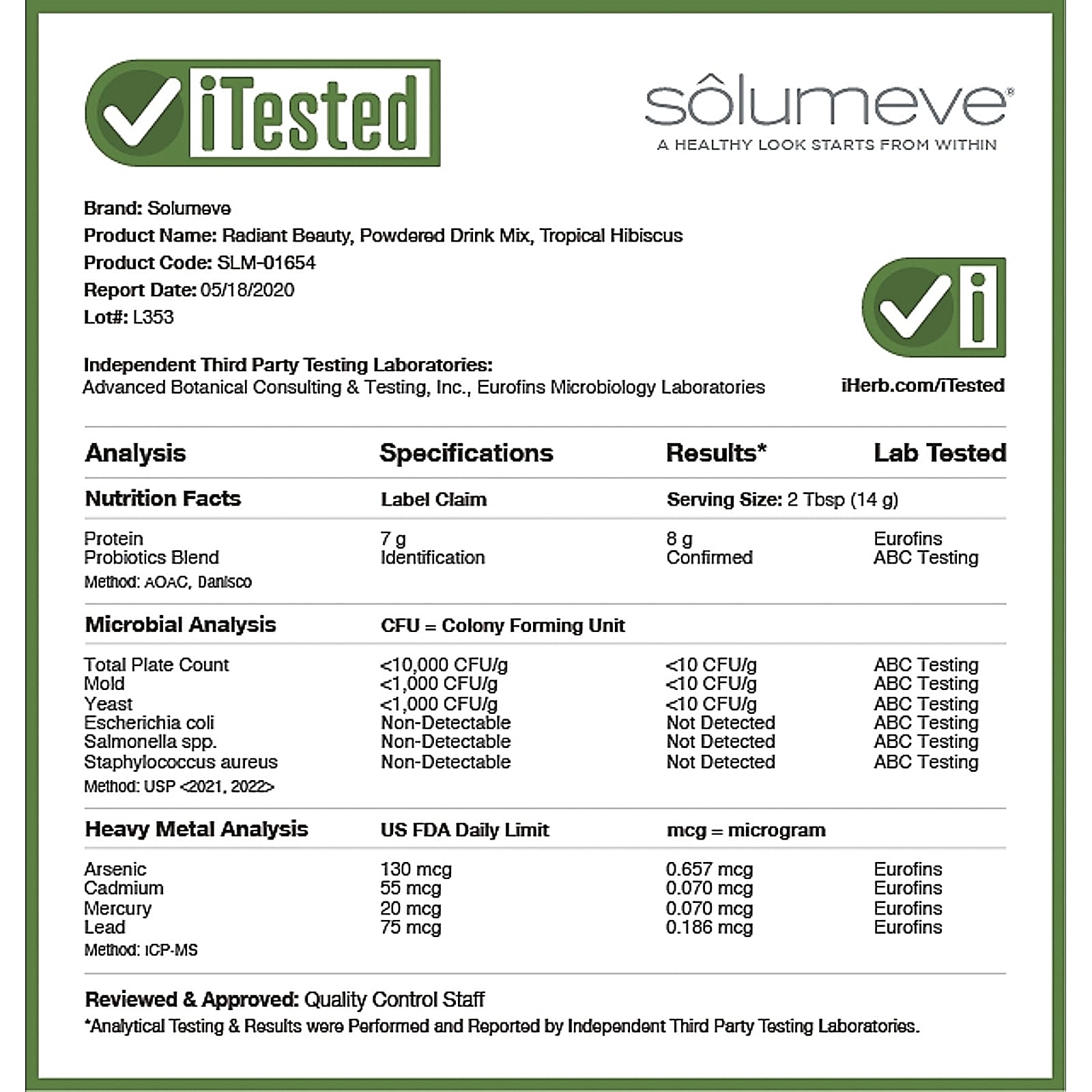 iTested

sôlumeve®
A HEALTHY LOOK STARTS FROM WITHIN

Brand: Solumeve
Product Name: Radiant Beauty, Powdered Drink Mix, Tropical Hibiscus
Product Code: SLM-01654
Report Date: 05/18/2020
Lot#: L353

Independent Third Party Testing Laboratories:
Advanced Botanical Consulting & Testing, Inc., Eurofins Microbiology Laboratories

iHerb.com/iTested

| Analysis | Specifications | Results* | Lab Tested |
|---|---|---|---|
| Nutrition Facts | Label Claim | Serving Size: 2 Tbsp (14 g) | |
| Protein | 7 g | 8 g | Eurofins |
| Probiotics Blend | Identification | Confirmed | ABC Testing |
| Method: AOAC, Danisco | | | |
| Microbial Analysis | CFU = Colony Forming Unit | | |
| Total Plate Count | <10,000 CFU/g | <10 CFU/g | ABC Testing |
| Mold | <1,000 CFU/g | <10 CFU/g | ABC Testing |
| Yeast | <1,000 CFU/g | <10 CFU/g | ABC Testing |
| Escherichia coli | Non-Detectable | Not Detected | ABC Testing |
| Salmonella spp. | Non-Detectable | Not Detected | ABC Testing |
| Staphylococcus aureus | Non-Detectable | Not Detected | ABC Testing |
| Method: USP <2021, 2022> | | | |
| Heavy Metal Analysis | US FDA Daily Limit | mcg = microgram | |
| Arsenic | 130 mcg | 0.657 mcg | Eurofins |
| Cadmium | 55 mcg | 0.070 mcg | Eurofins |
| Mercury | 20 mcg | 0.070 mcg | Eurofins |
| Lead | 75 mcg | 0.186 mcg | Eurofins |
| Method: ICP-MS | | | |

Reviewed & Approved: Quality Control Staff
*Analytical Testing & Results were Performed and Reported by Independent Third Party Testing Laboratories.